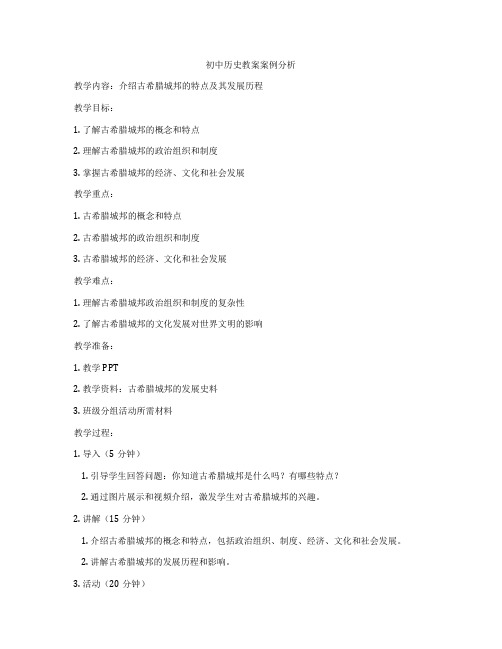 初中历史教案案例分析

教学内容：介绍古希腊城邦的特点及其发展历程

教学目标：

1. 了解古希腊城邦的概念和特点

2. 理解古希腊城邦的政治组织和制度

3. 掌握古希腊城邦的经济、文化和社会发展

教学重点：

1. 古希腊城邦的概念和特点

2. 古希腊城邦的政治组织和制度

3. 古希腊城邦的经济、文化和社会发展

教学难点：

1. 理解古希腊城邦政治组织和制度的复杂性

2. 了解古希腊城邦的文化发展对世界文明的影响

教学准备：

1. 教学PPT

2. 教学资料：古希腊城邦的发展史料

3. 班级分组活动所需材料

教学过程：

1. 导入（5 分钟）

1. 引导学生回答问题：你知道古希腊城邦是什么吗？有哪些特点？

2. 通过图片展示和视频介绍，激发学生对古希腊城邦的兴趣。

2. 讲解（15 分钟）

1. 介绍古希腊城邦的概念和特点，包括政治组织、制度、经济、文化和社会发展。

2. 讲解古希腊城邦的发展历程和影响。

3. 活动（20 分钟）